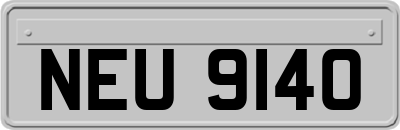 NEU 9140